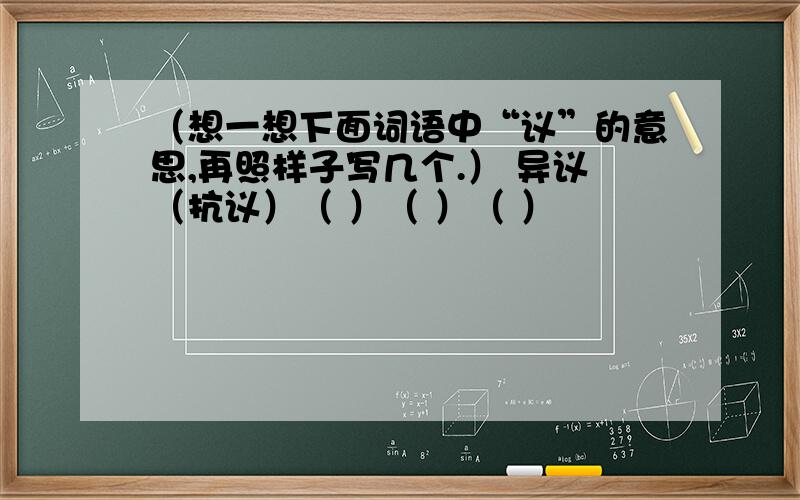 （想一想下面词语中“议”的意思,再照样子写几个.） 异议（抗议）（ ）（ ）（ ）